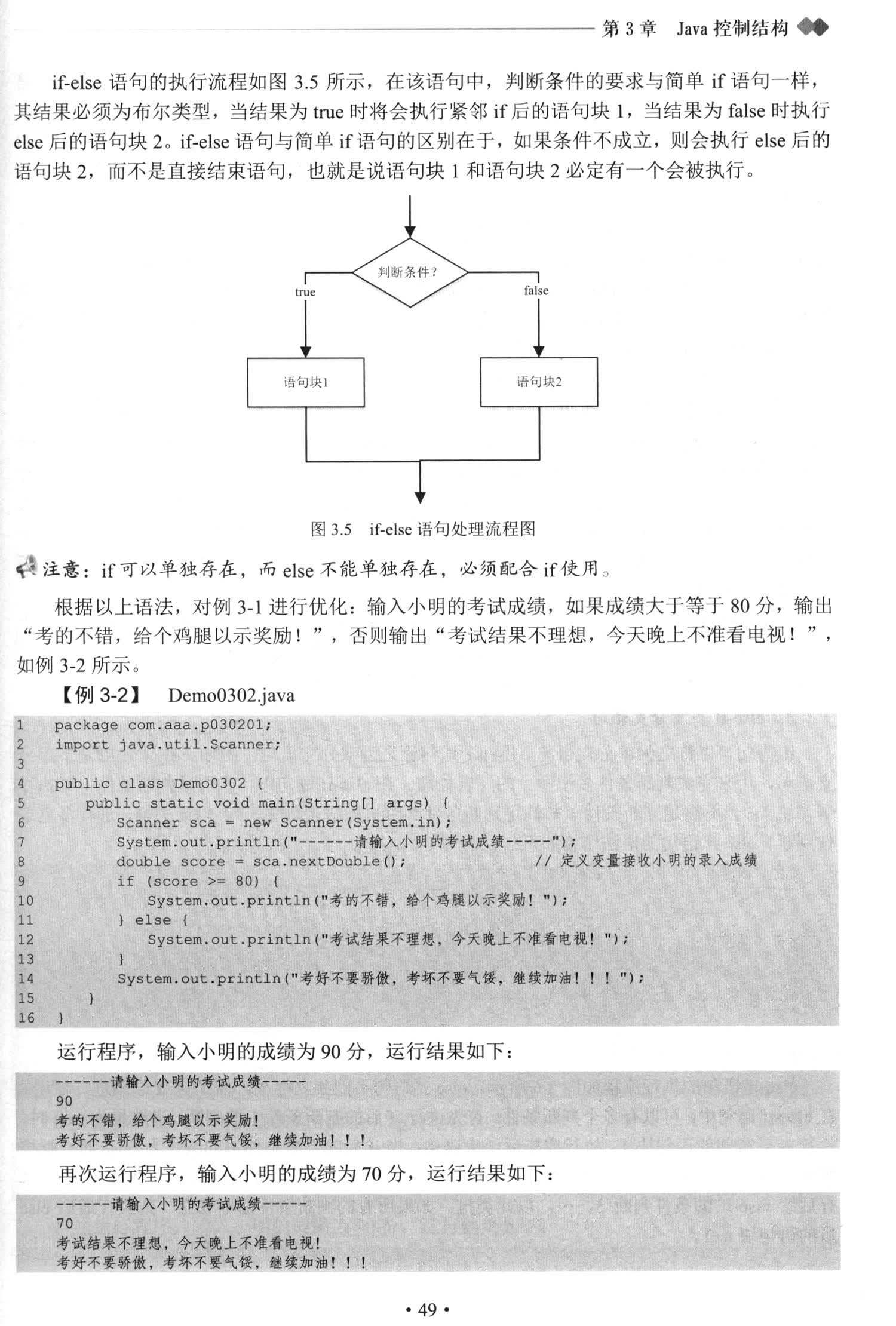 第 3 章 Java 控制结构

if-else 语句的执行流程如图 3.5 所示，在该语句中，判断条件的要求与简单 if 语句一样，其结果必须为布尔类型，当结果为 true 时将会执行紧邻 if 后的语句块 1，当结果为 false 时执行 else 后的语句块 2。if-else 语句与简单 if 语句的区别在于，如果条件不成立，则会执行 else 后的语句块 2，而不是直接结束语句，也就是说语句块 1 和语句块 2 必定有一个会被执行。

判断条件？

true

false

语句块1

语句块2

图 3.5 if-else 语句处理流程图

注意：if 可以单独存在，而 else 不能单独存在，必须配合 if 使用。

根据以上语法，对例 3-1 进行优化：输入小明的考试成绩，如果成绩大于等于 80 分，输出“考的不错，给个鸡腿以示奖励！”，否则输出“考试结果不理想，今天晚上不准看电视！”，如例 3-2 所示。

【例 3-2】 Demo0302.java

1 package com.aaa.p030201;
2 import java.util.Scanner;
3
4 public class Demo0302 {
5 public static void main(String[] args) {
6 Scanner sca = new Scanner(System.in);
7 System.out.println("------请输入小明的考试成绩-----");
8 double score = sca.nextDouble(); // 定义变量接收小明的录入成绩
9 if (score >= 80) {
10 System.out.println("考的不错，给个鸡腿以示奖励！");
11 } else {
12 System.out.println("考试结果不理想，今天晚上不准看电视！");
13 }
14 System.out.println("考好不要骄傲，考坏不要气馁，继续加油！！！");
15 }
16 }

运行程序，输入小明的成绩为 90 分，运行结果如下：

------请输入小明的考试成绩-----
90
考的不错，给个鸡腿以示奖励！
考好不要骄傲，考坏不要气馁，继续加油！！！

再次运行程序，输入小明的成绩为 70 分，运行结果如下：

------请输入小明的考试成绩-----
70
考试结果不理想，今天晚上不准看电视！
考好不要骄傲，考坏不要气馁，继续加油！！！

• 49 •